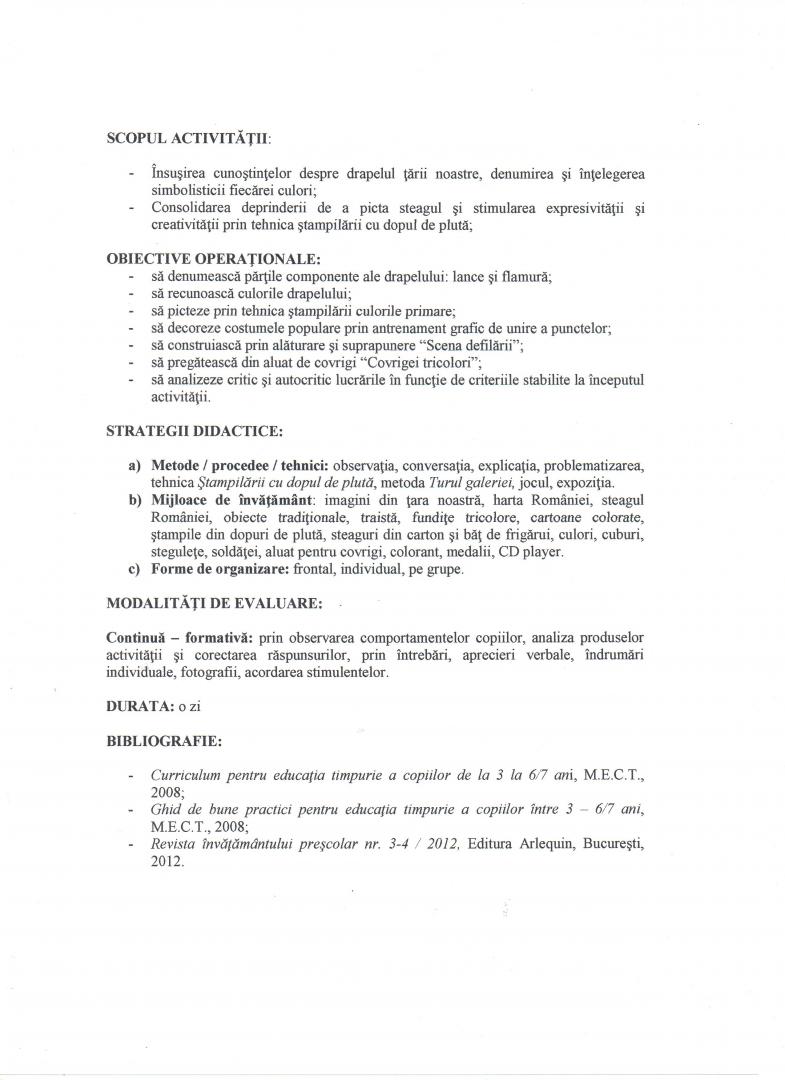 SCOPUL ACTIVITĂŢII:

- Însuşirea cunoştinţelor despre drapelul ţării noastre, denumirea şi înţelegerea simbolisticii fiecărei culori;
- Consolidarea deprinderii de a picta steagul şi stimularea expresivităţii şi creativităţii prin tehnica ştampilării cu dopul de plută;

OBIECTIVE OPERAŢIONALE:
- să denumească părţile componente ale drapelului: lance şi flamură;
- să recunoască culorile drapelului;
- să picteze prin tehnica ştampilării culorile primare;
- să decoreze costumele populare prin antrenament grafic de unire a punctelor;
- să construiască prin alăturare şi suprapunere "Scena defilării";
- să pregătească din aluat de covrigi "Covrigei tricolori";
- să analizeze critic şi autocritic lucrările în funcţie de criteriile stabilite la începutul activităţii.

STRATEGII DIDACTICE:

a) Metode / procedee / tehnici: observaţia, conversaţia, explicaţia, problematizarea, tehnica Ştampilării cu dopul de plută, metoda Turul galeriei, jocul, expoziţia.
b) Mijloace de învăţământ: imagini din ţara noastră, harta României, steagul României, obiecte tradiţionale, traistă, fundiţe tricolore, cartoane colorate, ştampile din dopuri de plută, steaguri din carton şi băţ de frigărui, culori, cuburi, steguleţe, soldăţei, aluat pentru covrigi, colorant, medalii, CD player.
c) Forme de organizare: frontal, individual, pe grupe.

MODALITĂŢI DE EVALUARE:

Continuă – formativă: prin observarea comportamentelor copiilor, analiza produselor activităţii şi corectarea răspunsurilor, prin întrebări, aprecieri verbale, îndrumări individuale, fotografii, acordarea stimulentelor.

DURATA: o zi

BIBLIOGRAFIE:

- Curriculum pentru educaţia timpurie a copiilor de la 3 la 6/7 ani, M.E.C.T., 2008;
- Ghid de bune practici pentru educaţia timpurie a copiilor între 3 – 6/7 ani, M.E.C.T., 2008;
- Revista învăţământului preşcolar nr. 3-4 / 2012, Editura Arlequin, Bucureşti, 2012.